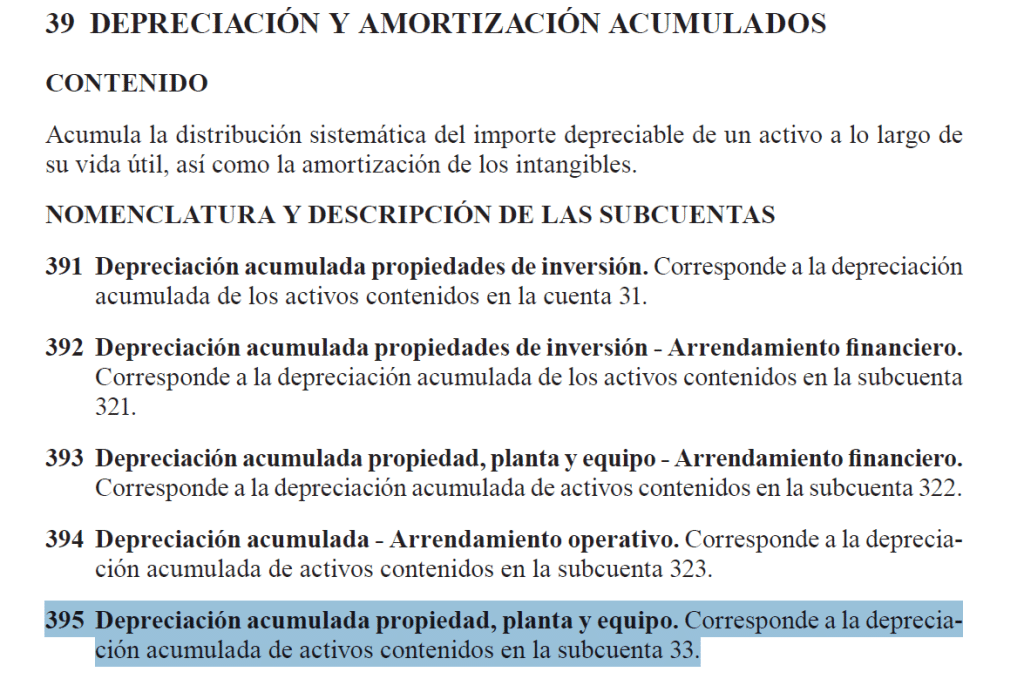 39 DEPRECIACIÓN Y AMORTIZACIÓN ACUMULADOS

CONTENIDO

Acumula la distribución sistemática del importe depreciable de un activo a lo largo de su vida útil, así como la amortización de los intangibles.

NOMENCLATURA Y DESCRIPCIÓN DE LAS SUBCUENTAS

391 Depreciación acumulada propiedades de inversión. Corresponde a la depreciación acumulada de los activos contenidos en la cuenta 31.

392 Depreciación acumulada propiedades de inversión - Arrendamiento financiero. Corresponde a la depreciación acumulada de los activos contenidos en la subcuenta 321.

393 Depreciación acumulada propiedad, planta y equipo - Arrendamiento financiero. Corresponde a la depreciación acumulada de activos contenidos en la subcuenta 322.

394 Depreciación acumulada - Arrendamiento operativo. Corresponde a la depreciación acumulada de activos contenidos en la subcuenta 323.

395 Depreciación acumulada propiedad, planta y equipo. Corresponde a la depreciación acumulada de activos contenidos en la subcuenta 33.